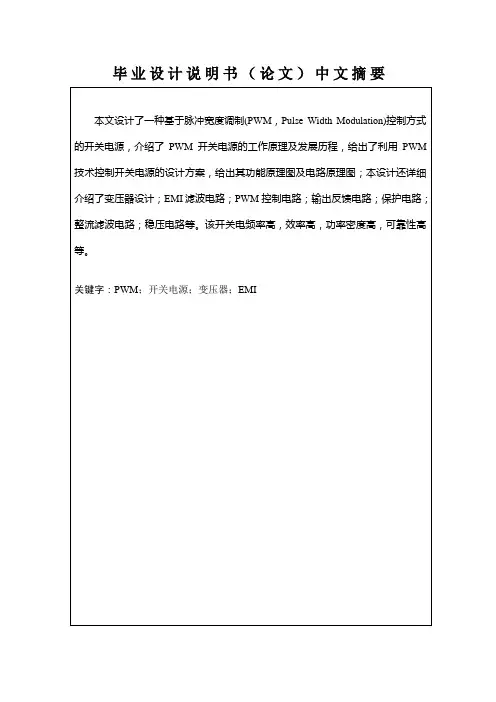 毕业设计说明书（论文）中文摘要

本文设计了一种基于脉冲宽度调制(PWM，Pulse Width Modulation)控制方式的开关电源，介绍了 PWM 开关电源的工作原理及发展历程，给出了利用 PWM 技术控制开关电源的设计方案，给出其功能原理图及电路原理图；本设计还详细介绍了变压器设计；EMI 滤波电路；PWM 控制电路；输出反馈电路；保护电路；整流滤波电路；稳压电路等。该开关电频率高，效率高，功率密度高，可靠性高等。

关键字：PWM；开关电源；变压器；EMI